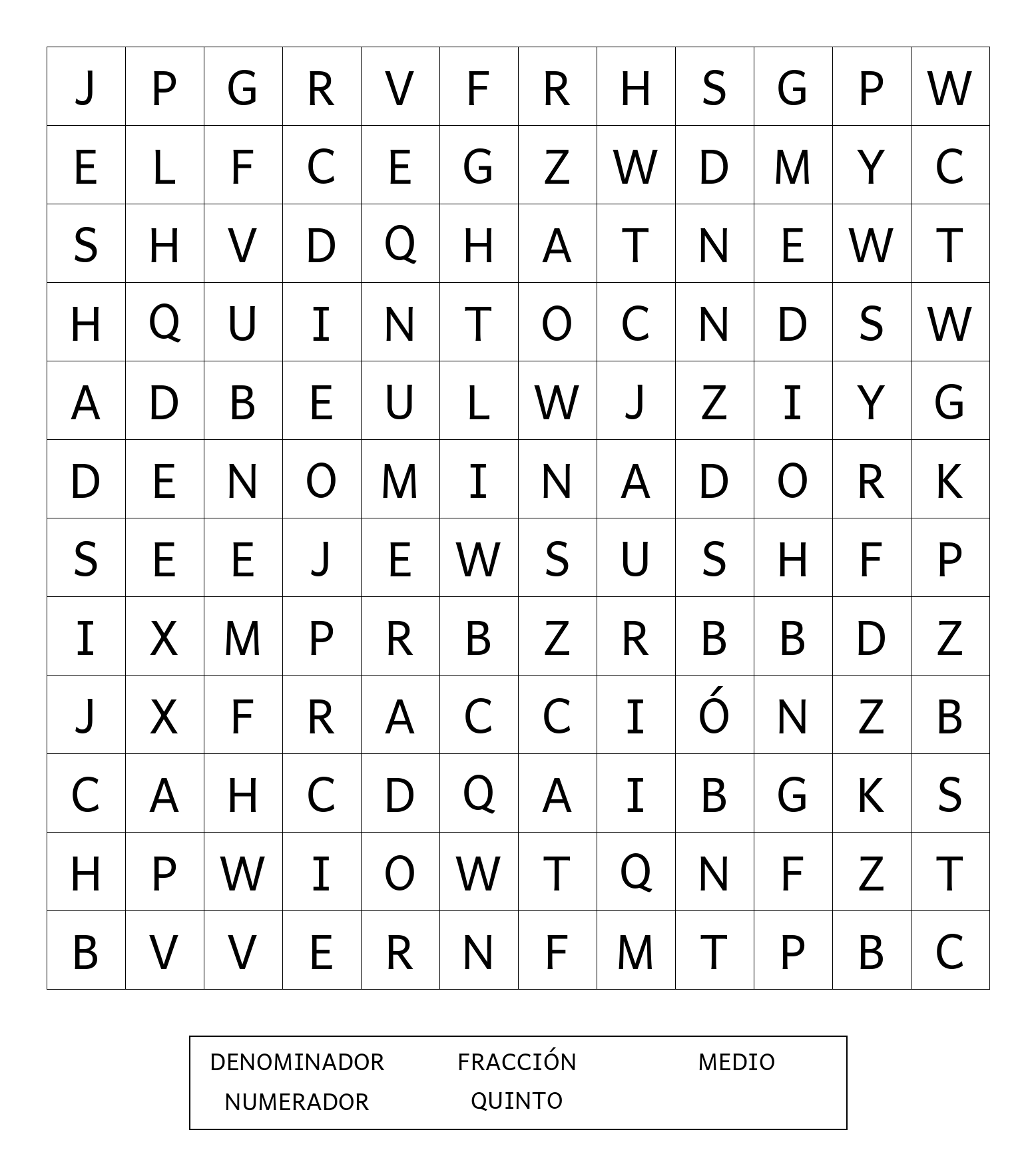 | J | P | G | R | V | F | R | H | S | G | P | W |
|---|---|---|---|---|---|---|---|---|---|---|---|
| E | L | F | C | E | G | Z | W | D | M | Y | C |
| S | H | V | D | Q | H | A | T | N | E | W | T |
| H | Q | U | I | N | T | O | C | N | D | S | W |
| A | D | B | E | U | L | W | J | Z | I | Y | G |
| D | E | N | O | M | I | N | A | D | O | R | K |
| S | E | E | J | E | W | S | U | S | H | F | P |
| I | X | M | P | R | B | Z | R | B | B | D | Z |
| J | X | F | R | A | C | C | I | Ó | N | Z | B |
| C | A | H | C | D | Q | A | I | B | G | K | S |
| H | P | W | I | O | W | T | Q | N | F | Z | T |
| B | V | V | E | R | N | F | M | T | P | B | C |

DENOMINADOR FRACCIÓN MEDIO
NUMERADOR QUINTO